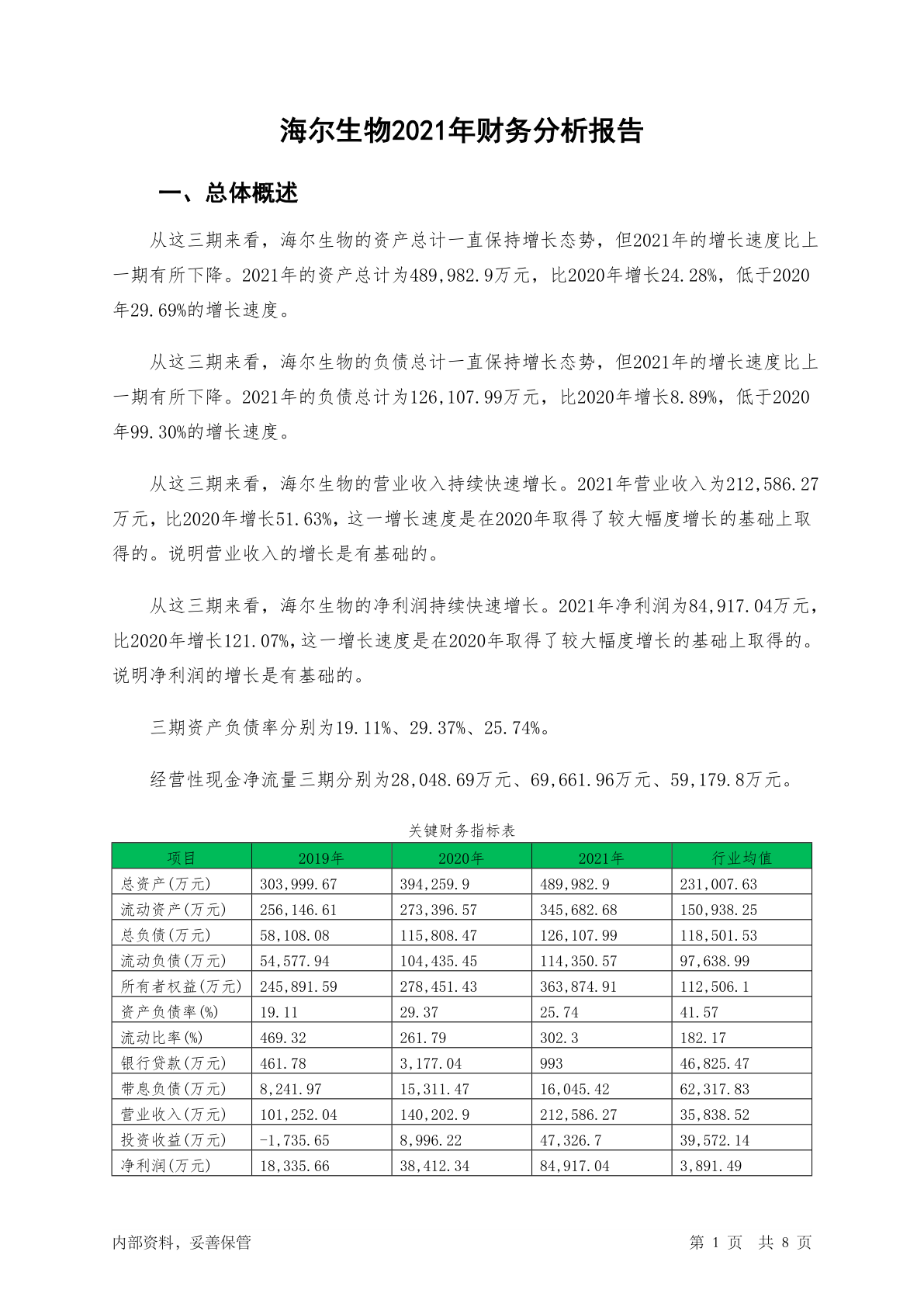 海尔生物2021年财务分析报告

一、总体概述

从这三期来看，海尔生物的资产总计一直保持增长态势，但2021年的增长速度比上一期有所下降。2021年的资产总计为489,982.9万元，比2020年增长24.28%，低于2020年29.69%的增长速度。

从这三期来看，海尔生物的负债总计一直保持增长态势，但2021年的增长速度比上一期有所下降。2021年的负债总计为126,107.99万元，比2020年增长8.89%，低于2020年99.30%的增长速度。

从这三期来看，海尔生物的营业收入持续快速增长。2021年营业收入为212,586.27万元，比2020年增长51.63%，这一增长速度是在2020年取得了较大幅度增长的基础上取得的。说明营业收入的增长是有基础的。

从这三期来看，海尔生物的净利润持续快速增长。2021年净利润为84,917.04万元，比2020年增长121.07%，这一增长速度是在2020年取得了较大幅度增长的基础上取得的。说明净利润的增长是有基础的。

三期资产负债率分别为19.11%、29.37%、25.74%。

经营性现金净流量三期分别为28,048.69万元、69,661.96万元、59,179.8万元。

关键财务指标表

| 项目 | 2019年 | 2020年 | 2021年 | 行业均值 |
|---|---|---|---|---|
| 总资产(万元) | 303,999.67 | 394,259.9 | 489,982.9 | 231,007.63 |
| 流动资产(万元) | 256,146.61 | 273,396.57 | 345,682.68 | 150,938.25 |
| 总负债(万元) | 58,108.08 | 115,808.47 | 126,107.99 | 118,501.53 |
| 流动负债(万元) | 54,577.94 | 104,435.45 | 114,350.57 | 97,638.99 |
| 所有者权益(万元) | 245,891.59 | 278,451.43 | 363,874.91 | 112,506.1 |
| 资产负债率(%) | 19.11 | 29.37 | 25.74 | 41.57 |
| 流动比率(%) | 469.32 | 261.79 | 302.3 | 182.17 |
| 银行贷款(万元) | 461.78 | 3,177.04 | 993 | 46,825.47 |
| 带息负债(万元) | 8,241.97 | 15,311.47 | 16,045.42 | 62,317.83 |
| 营业收入(万元) | 101,252.04 | 140,202.9 | 212,586.27 | 35,838.52 |
| 投资收益(万元) | -1,735.65 | 8,996.22 | 47,326.7 | 39,572.14 |
| 净利润(万元) | 18,335.66 | 38,412.34 | 84,917.04 | 3,891.49 |

内部资料，妥善保管

第 1 页 共 8 页